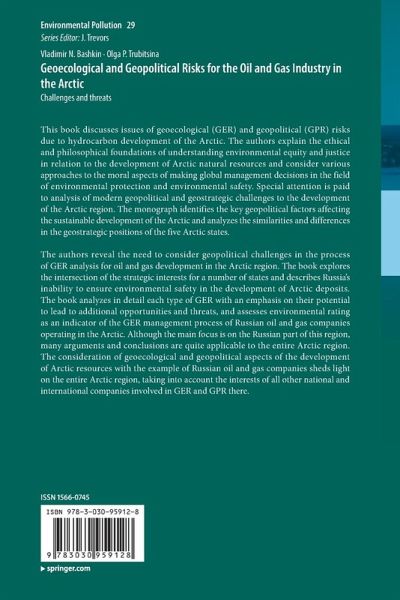 Environmental Pollution 29
Series Editor: J. Trevors

Vladimir N. Bashkin · Olga P. Trubitsina
Geoecological and Geopolitical Risks for the Oil and Gas Industry in the Arctic
Challenges and threats

This book discusses issues of geoecological (GER) and geopolitical (GPR) risks due to hydrocarbon development of the Arctic. The authors explain the ethical and philosophical foundations of understanding environmental equity and justice in relation to the development of Arctic natural resources and consider various approaches to the moral aspects of making global management decisions in the field of environmental protection and environmental safety. Special attention is paid to analysis of modern geopolitical and geostrategic challenges to the development of the Arctic region. The monograph identifies the key geopolitical factors affecting the sustainable development of the Arctic and analyzes the similarities and differences in the geostrategic positions of the five Arctic states.

The authors reveal the need to consider geopolitical challenges in the process of GER analysis for oil and gas development in the Arctic region. The book explores the intersection of the strategic interests for a number of states and describes Russia's inability to ensure environmental safety in the development of Arctic deposits. The book analyzes in detail each type of GER with an emphasis on their potential to lead to additional opportunities and threats, and assesses environmental rating as an indicator of the GER management process of Russian oil and gas companies operating in the Arctic. Although the main focus is on the Russian part of this region, many arguments and conclusions are quite applicable to the entire Arctic region. The consideration of geoecological and geopolitical aspects of the development of Arctic resources with the example of Russian oil and gas companies sheds light on the entire Arctic region, taking into account the interests of all other national and international companies involved in GER and GPR there.

ISSN 1566-0745
ISBN 978-3-030-95912-8
9 783030 959128
▸ springer.com